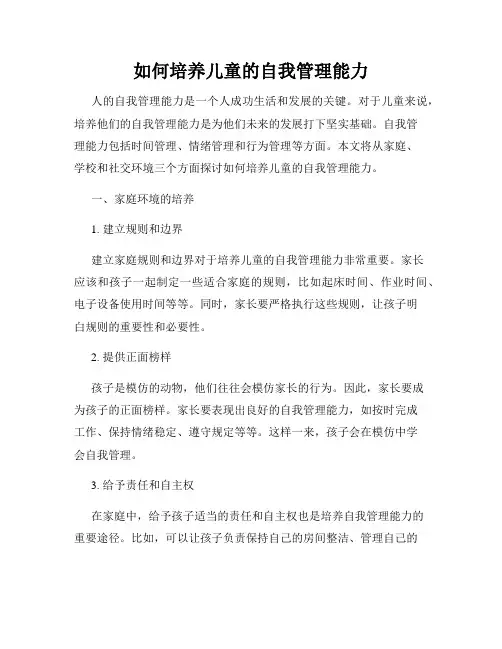 如何培养儿童的自我管理能力

人的自我管理能力是一个人成功生活和发展的关键。对于儿童来说，培养他们的自我管理能力是为他们未来的发展打下坚实基础。自我管理能力包括时间管理、情绪管理和行为管理等方面。本文将从家庭、学校和社交环境三个方面探讨如何培养儿童的自我管理能力。

一、家庭环境的培养

1. 建立规则和边界

建立家庭规则和边界对于培养儿童的自我管理能力非常重要。家长应该和孩子一起制定一些适合家庭的规则，比如起床时间、作业时间、电子设备使用时间等等。同时，家长要严格执行这些规则，让孩子明白规则的重要性和必要性。

2. 提供正面榜样

孩子是模仿的动物，他们往往会模仿家长的行为。因此，家长要成为孩子的正面榜样。家长要表现出良好的自我管理能力，如按时完成工作、保持情绪稳定、遵守规定等等。这样一来，孩子会在模仿中学会自我管理。

3. 给予责任和自主权

在家庭中，给予孩子适当的责任和自主权也是培养自我管理能力的重要途径。比如，可以让孩子负责保持自己的房间整洁、管理自己的